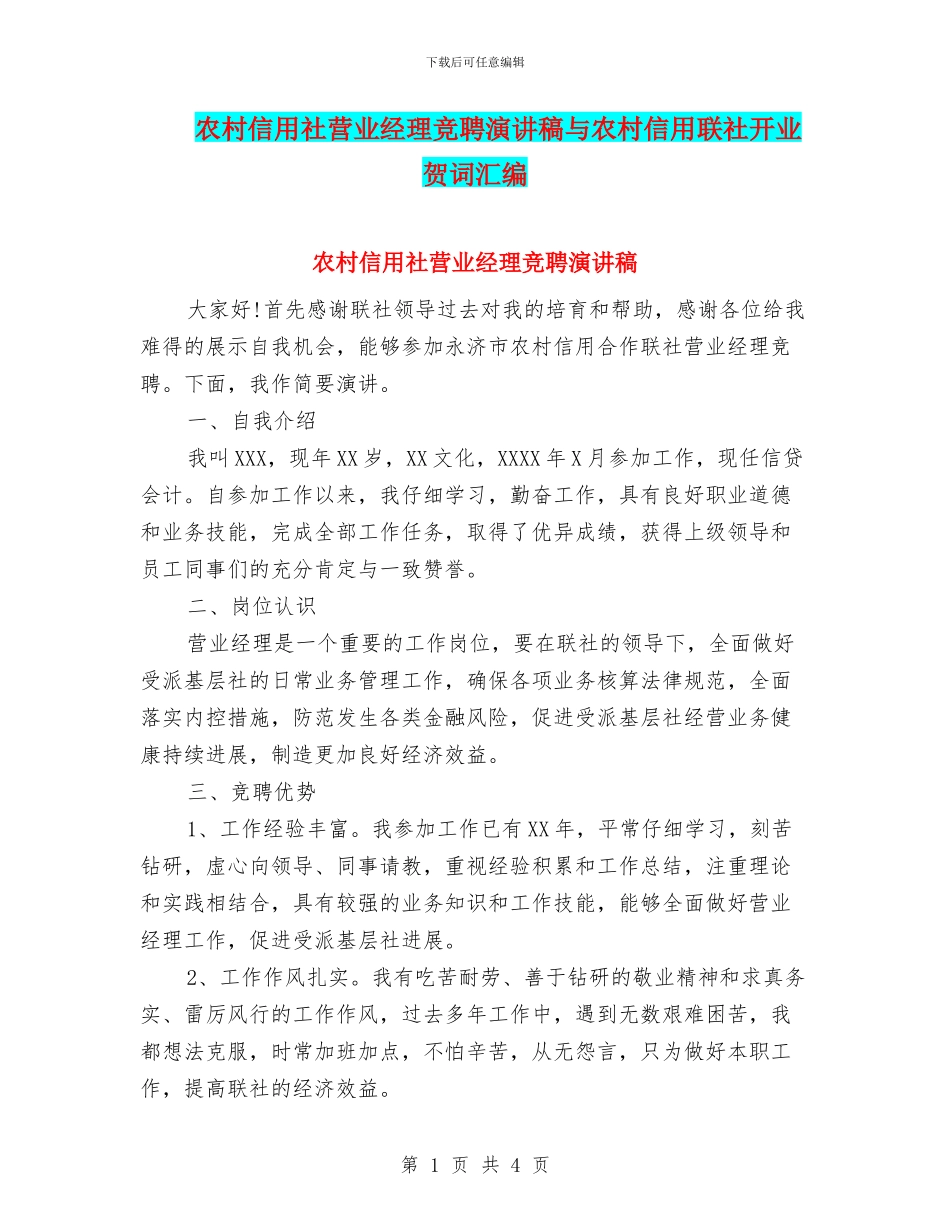 下载后可任意编辑

农村信用社营业经理竞聘演讲稿与农村信用联社开业贺词汇编

农村信用社营业经理竞聘演讲稿

大家好!首先感谢联社领导过去对我的培育和帮助，感谢各位给我难得的展示自我机会，能够参加永济市农村信用合作联社营业经理竞聘。下面，我作简要演讲。

一、自我介绍

我叫XXX，现年XX岁，XX文化，XXXX年X月参加工作，现任信贷会计。自参加工作以来，我仔细学习，勤奋工作，具有良好职业道德和业务技能，完成全部工作任务，取得了优异成绩，获得上级领导和员工同事们的充分肯定与一致赞誉。

二、岗位认识

营业经理是一个重要的工作岗位，要在联社的领导下，全面做好受派基层社的日常业务管理工作，确保各项业务核算法律规范，全面落实内控措施，防范发生各类金融风险，促进受派基层社经营业务健康持续进展，制造更加良好经济效益。

三、竞聘优势

1、工作经验丰富。我参加工作已有XX年，平常仔细学习，刻苦钻研，虚心向领导、同事请教，重视经验积累和工作总结，注重理论和实践相结合，具有较强的业务知识和工作技能，能够全面做好营业经理工作，促进受派基层社进展。

2、工作作风扎实。我有吃苦耐劳、善于钻研的敬业精神和求真务实、雷厉风行的工作作风，过去多年工作中，遇到无数艰难困苦，我都想法克服，时常加班加点，不怕辛苦，从无怨言，只为做好本职工作，提高联社的经济效益。

第 1 页 共 4 页